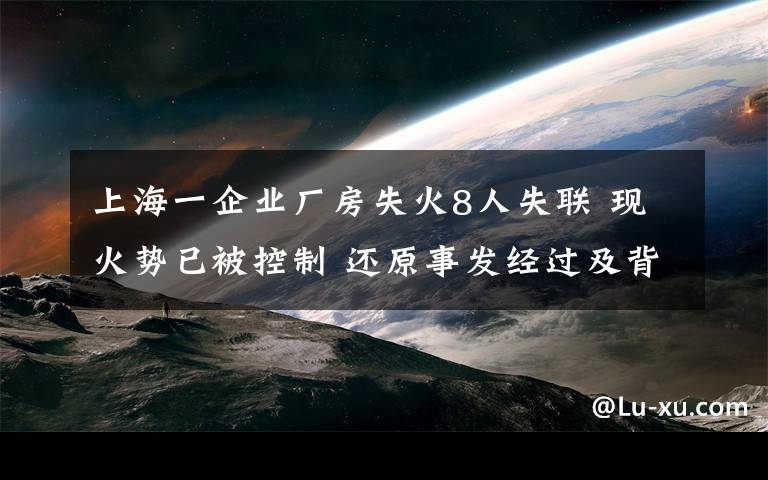 上海一企业厂房失火8人失联 现火势已被控制 还原事发经过及背

@Lu-xu.com